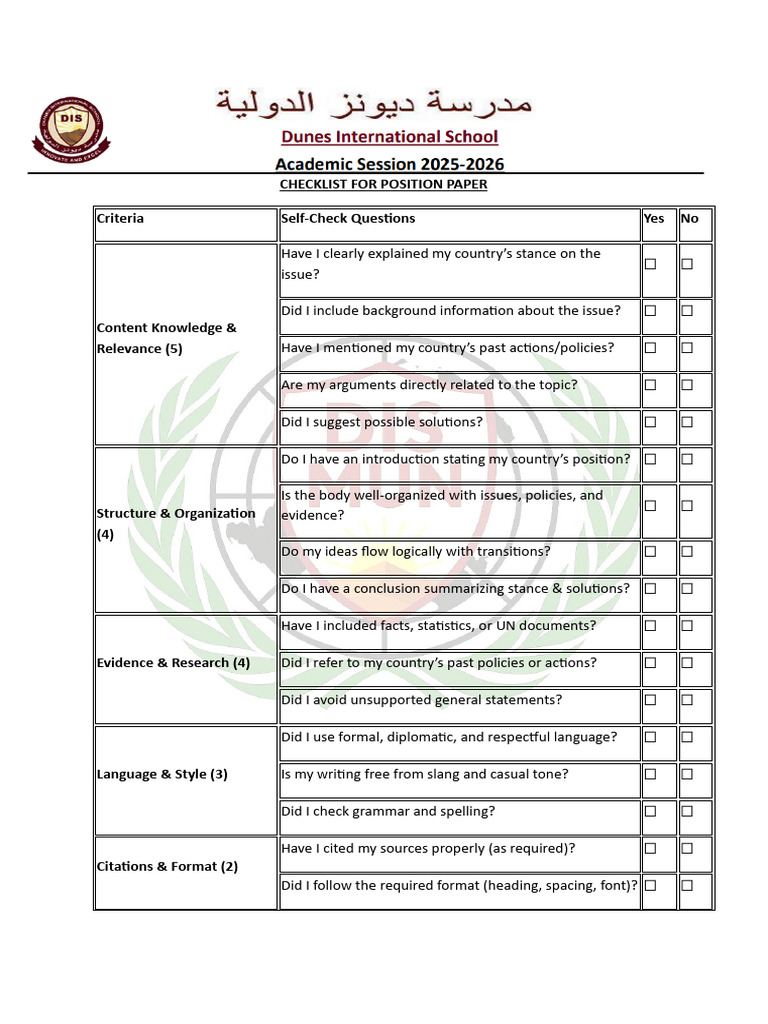 DIS

مدرسة ديونز الدولية

Dunes International School

Academic Session 2025-2026

CHECKLIST FOR POSITION PAPER

| Criteria | Self-Check Questions | Yes | No |
|---|---|---|---|
| Content Knowledge & Relevance (5) | Have I clearly explained my country's stance on the issue? | ☐ | ☐ |
| | Did I include background information about the issue? | ☐ | ☐ |
| | Have I mentioned my country's past actions/policies? | ☐ | ☐ |
| | Are my arguments directly related to the topic? | ☐ | ☐ |
| | Did I suggest possible solutions? | ☐ | ☐ |
| Structure & Organization (4) | Do I have an introduction stating my country's position? | ☐ | ☐ |
| | Is the body well-organized with issues, policies, and evidence? | ☐ | ☐ |
| | Do my ideas flow logically with transitions? | ☐ | ☐ |
| | Do I have a conclusion summarizing stance & solutions? | ☐ | ☐ |
| Evidence & Research (4) | Have I included facts, statistics, or UN documents? | ☐ | ☐ |
| | Did I refer to my country's past policies or actions? | ☐ | ☐ |
| | Did I avoid unsupported general statements? | ☐ | ☐ |
| Language & Style (3) | Did I use formal, diplomatic, and respectful language? | ☐ | ☐ |
| | Is my writing free from slang and casual tone? | ☐ | ☐ |
| | Did I check grammar and spelling? | ☐ | ☐ |
| Citations & Format (2) | Have I cited my sources properly (as required)? | ☐ | ☐ |
| | Did I follow the required format (heading, spacing, font)? | ☐ | ☐ |

DIS MUN